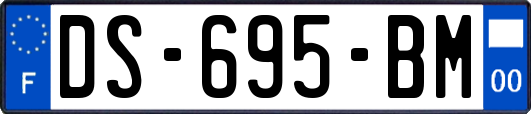 F
DS-695-BM
00